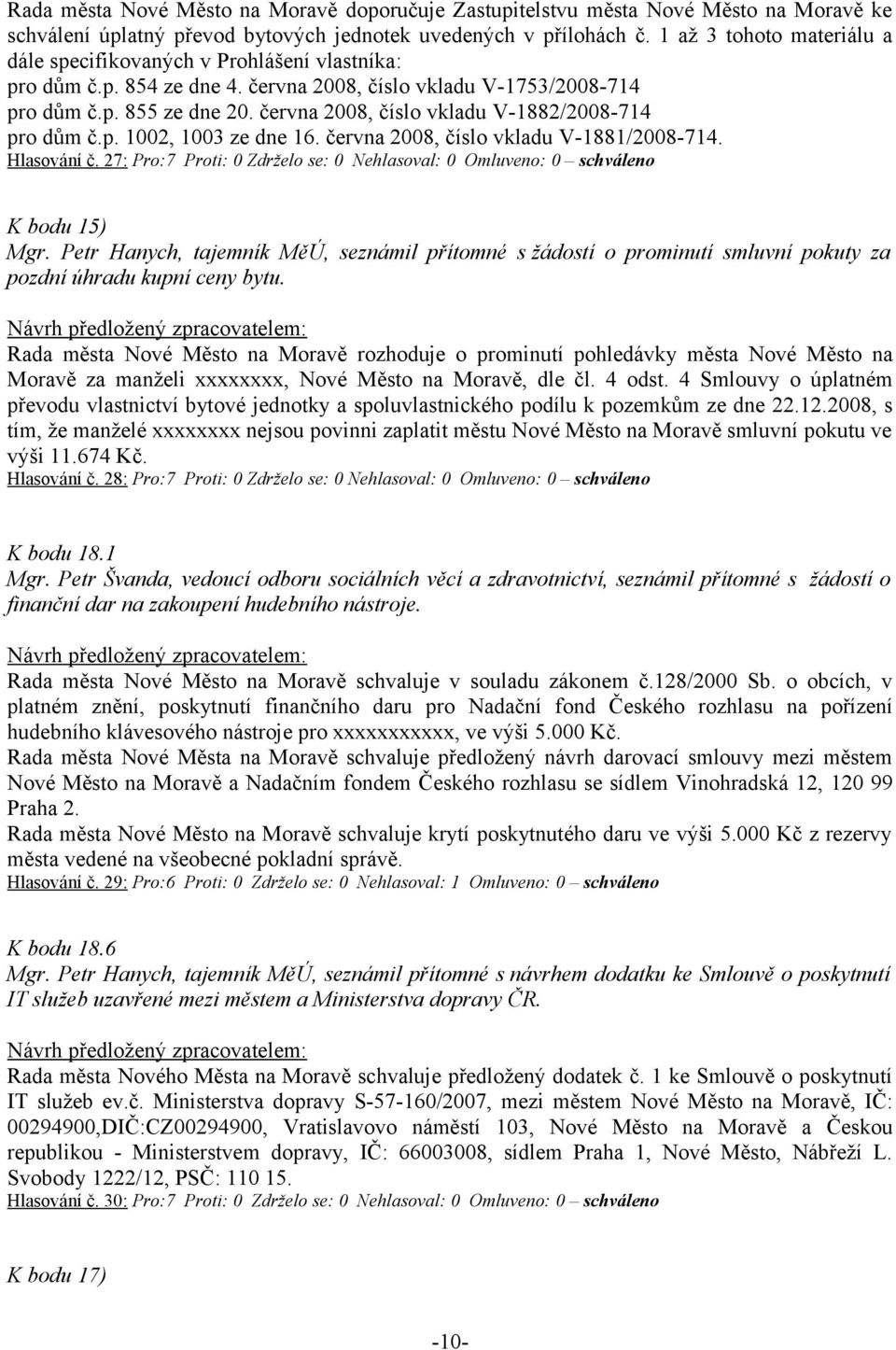 Rada města Nové Město na Moravě doporučuje Zastupitelstvu města Nové Město na Moravě ke schválení úplatný převod bytových jednotek uvedených v přílohách č. 1 až 3 tohoto materiálu a dále specifikovaných v Prohlášení vlastníka:
pro dům č.p. 854 ze dne 4. června 2008, číslo vkladu V-1753/2008-714
pro dům č.p. 855 ze dne 20. června 2008, číslo vkladu V-1882/2008-714
pro dům č.p. 1002, 1003 ze dne 16. června 2008, číslo vkladu V-1881/2008-714.
Hlasování č. 27: Pro:7 Proti: 0 Zdrželo se: 0 Nehlasoval: 0 Omluveno: 0 – schváleno

K bodu 15)
Mgr. Petr Hanych, tajemník MěÚ, seznámil přítomné s žádostí o prominutí smluvní pokuty za pozdní úhradu kupní ceny bytu.

Návrh předložený zpracovatelem:
Rada města Nové Město na Moravě rozhoduje o prominutí pohledávky města Nové Město na Moravě za manželi xxxxxxxx, Nové Město na Moravě, dle čl. 4 odst. 4 Smlouvy o úplatném převodu vlastnictví bytové jednotky a spoluvlastnického podílu k pozemkům ze dne 22.12.2008, s tím, že manželé xxxxxxxx nejsou povinni zaplatit městu Nové Město na Moravě smluvní pokutu ve výši 11.674 Kč.
Hlasování č. 28: Pro:7 Proti: 0 Zdrželo se: 0 Nehlasoval: 0 Omluveno: 0 – schváleno

K bodu 18.1
Mgr. Petr Švanda, vedoucí odboru sociálních věcí a zdravotnictví, seznámil přítomné s žádostí o finanční dar na zakoupení hudebního nástroje.

Návrh předložený zpracovatelem:
Rada města Nové Město na Moravě schvaluje v souladu zákonem č.128/2000 Sb. o obcích, v platném znění, poskytnutí finančního daru pro Nadační fond Českého rozhlasu na pořízení hudebního klávesového nástroje pro xxxxxxxxxxx, ve výši 5.000 Kč.
Rada města Nové Města na Moravě schvaluje předložený návrh darovací smlouvy mezi městem Nové Město na Moravě a Nadačním fondem Českého rozhlasu se sídlem Vinohradská 12, 120 99 Praha 2.
Rada města Nové Město na Moravě schvaluje krytí poskytnutého daru ve výši 5.000 Kč z rezervy města vedené na všeobecné pokladní správě.
Hlasování č. 29: Pro:6 Proti: 0 Zdrželo se: 0 Nehlasoval: 1 Omluveno: 0 – schváleno

K bodu 18.6
Mgr. Petr Hanych, tajemník MěÚ, seznámil přítomné s návrhem dodatku ke Smlouvě o poskytnutí IT služeb uzavřené mezi městem a Ministerstva dopravy ČR.

Návrh předložený zpracovatelem:
Rada města Nového Města na Moravě schvaluje předložený dodatek č. 1 ke Smlouvě o poskytnutí IT služeb ev.č. Ministerstva dopravy S-57-160/2007, mezi městem Nové Město na Moravě, IČ: 00294900,DIČ:CZ00294900, Vratislavovo náměstí 103, Nové Město na Moravě a Českou republikou - Ministerstvem dopravy, IČ: 66003008, sídlem Praha 1, Nové Město, Nábřeží L. Svobody 1222/12, PSČ: 110 15.
Hlasování č. 30: Pro:7 Proti: 0 Zdrželo se: 0 Nehlasoval: 0 Omluveno: 0 – schváleno

K bodu 17)

-10-